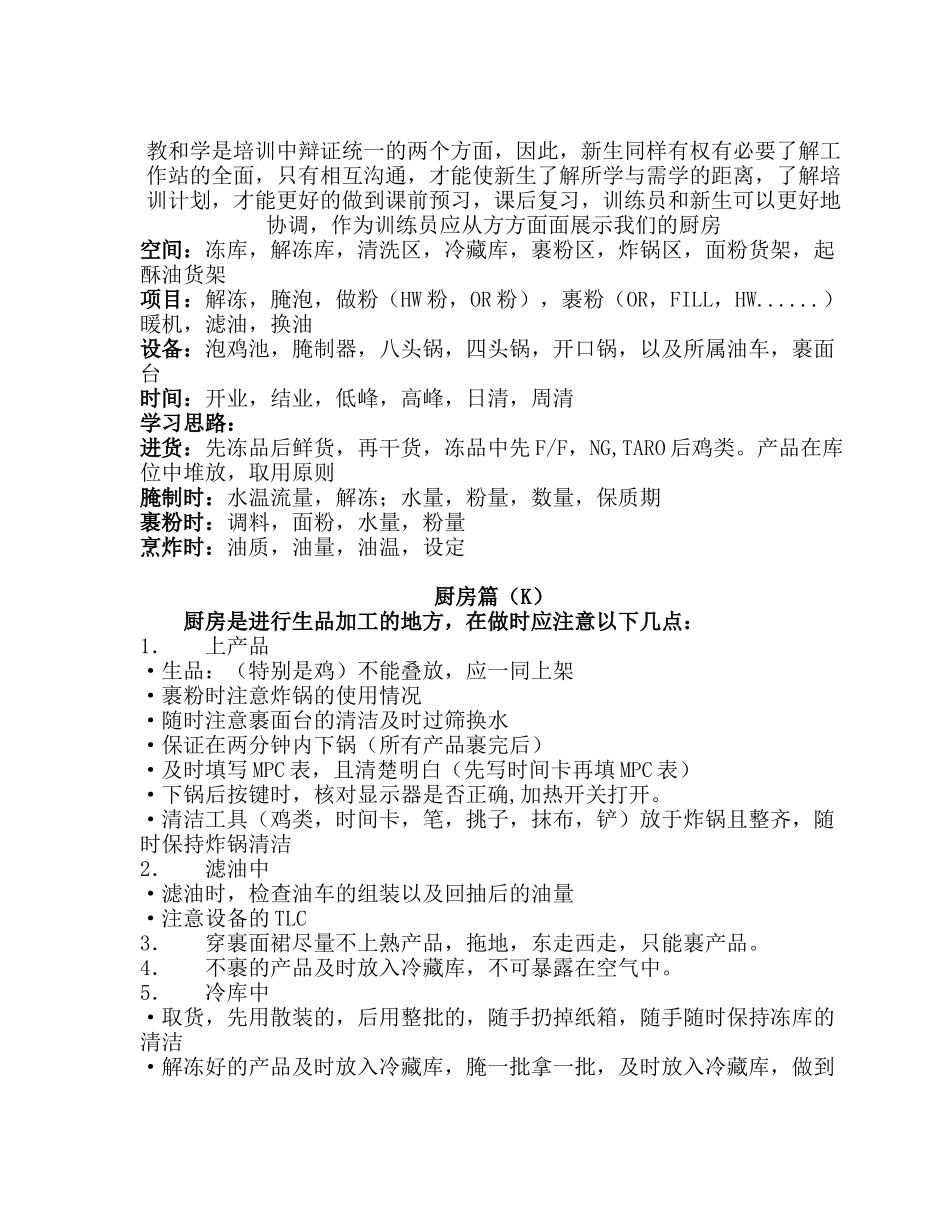 教和学是培训中辩证统一的两个方面，因此，新生同样有权有必要了解工作站的全面，只有相互沟通，才能使新生了解所学与需学的距离，了解培训计划，才能更好的做到课前预习，课后复习，训练员和新生可以更好地协调，作为训练员应从方方面面展示我们的厨房

空间：冻库，解冻库，清洗区，冷藏库，裹粉区，炸锅区，面粉货架，起酥油货架

项目：解冻，腌泡，做粉（HW粉，OR粉），裹粉（OR，FILL，HW......）暖机，滤油，换油

设备：泡鸡池，腌制器，八头锅，四头锅，开口锅，以及所属油车，裹面台

时间：开业，结业，低峰，高峰，日清，周清

学习思路：

进货：先冻品后鲜货，再干货，冻品中先F/F，NG,TARO后鸡类。产品在库位中堆放，取用原则

腌制时：水温流量，解冻；水量，粉量，数量，保质期

裹粉时：调料，面粉，水量，粉量

烹炸时：油质，油量，油温，设定

厨房篇（K）

厨房是进行生品加工的地方，在做时应注意以下几点：

1. 上产品

•生品：（特别是鸡）不能叠放，应一同上架

•裹粉时注意炸锅的使用情况

•随时注意裹面台的清洁及时过筛换水

•保证在两分钟内下锅（所有产品裹完后）

•及时填写MPC表，且清楚明白（先写时间卡再填MPC表）

•下锅后按键时，核对显示器是否正确,加热开关打开。

•清洁工具（鸡类，时间卡，笔，挑子，抹布，铲）放于炸锅且整齐，随时保持炸锅清洁

2. 滤油中

•滤油时，检查油车的组装以及回抽后的油量

•注意设备的TLC

3. 穿裹面裙尽量不上熟产品，拖地，东走西走，只能裹产品。

4. 不裹的产品及时放入冷藏库，不可暴露在空气中。

5. 冷库中

•取货，先用散装的，后用整批的，随手扔掉纸箱，随手随时保持冻库的清洁

•解冻好的产品及时放入冷藏库，腌一批拿一批，及时放入冷藏库，做到